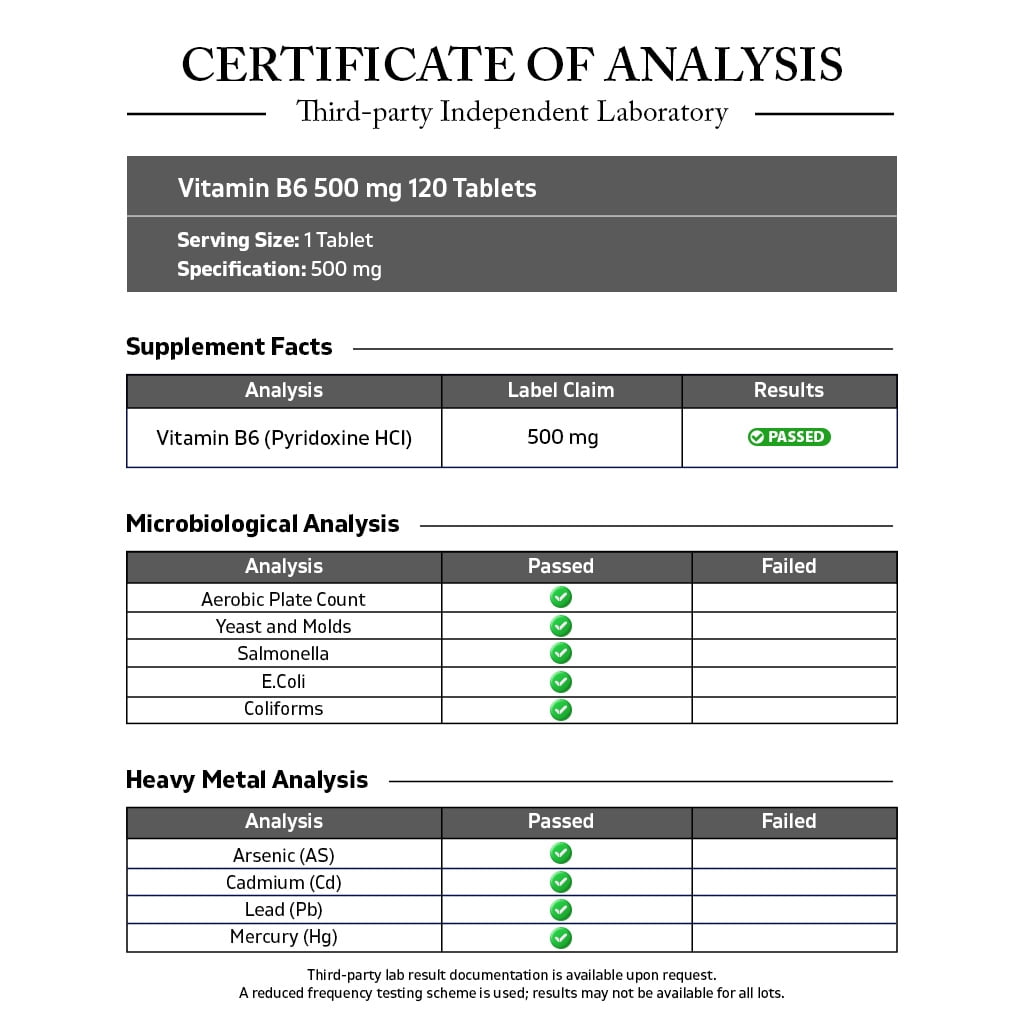 CERTIFICATE OF ANALYSIS

Third-party Independent Laboratory

Vitamin B6 500 mg 120 Tablets

Serving Size: 1 Tablet
Specification: 500 mg

Supplement Facts

| Analysis | Label Claim | Results |
|---|---|---|
| Vitamin B6 (Pyridoxine HCl) | 500 mg | ✓ PASSED |

Microbiological Analysis

| Analysis | Passed | Failed |
|---|---|---|
| Aerobic Plate Count | ✓ | |
| Yeast and Molds | ✓ | |
| Salmonella | ✓ | |
| E.Coli | ✓ | |
| Coliforms | ✓ | |

Heavy Metal Analysis

| Analysis | Passed | Failed |
|---|---|---|
| Arsenic (AS) | ✓ | |
| Cadmium (Cd) | ✓ | |
| Lead (Pb) | ✓ | |
| Mercury (Hg) | ✓ | |

Third-party lab result documentation is available upon request.
A reduced frequency testing scheme is used; results may not be available for all lots.